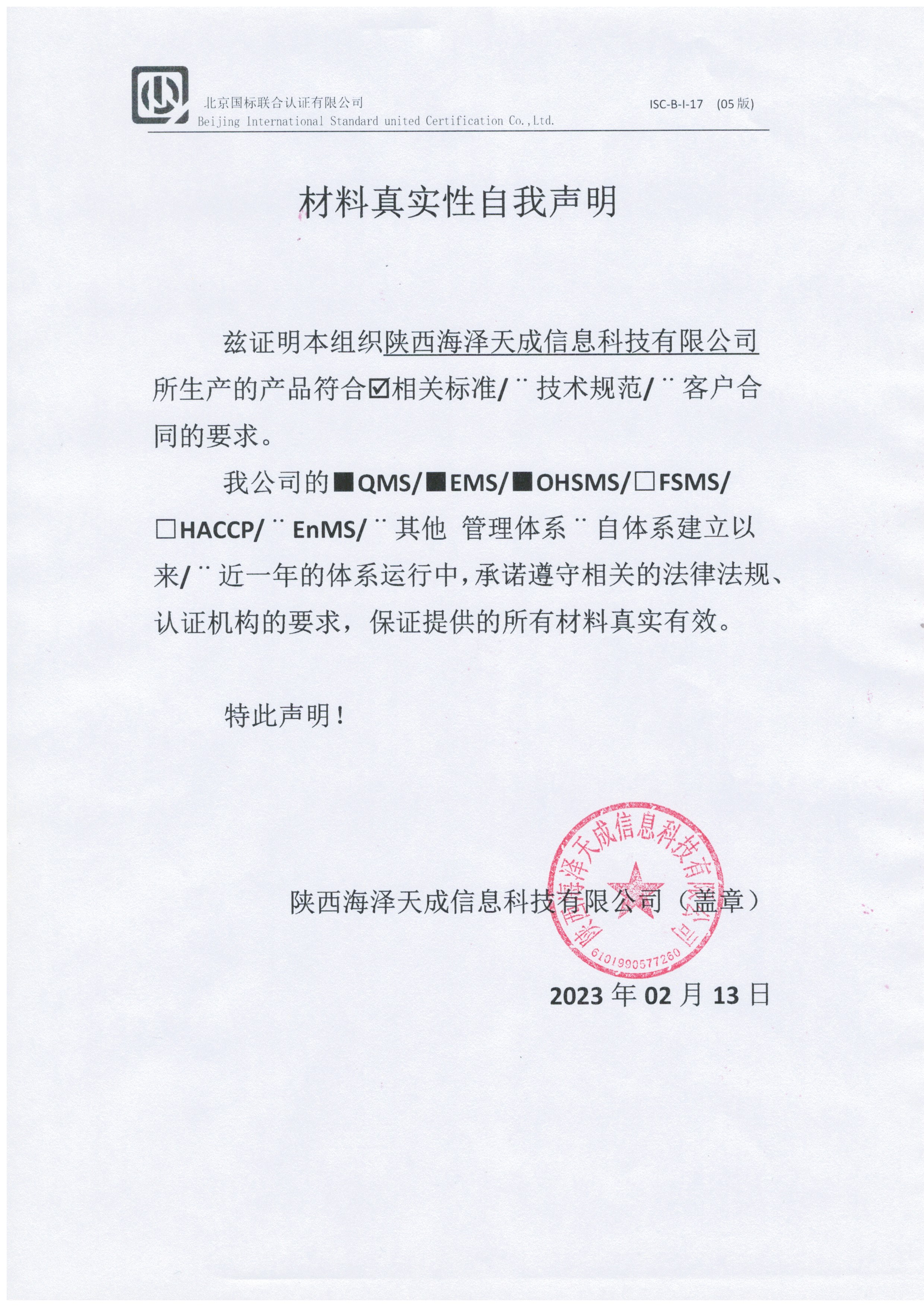 北京国标联合认证有限公司
Beijing International Standard united Certification Co.,Ltd.

ISC-B-I-17 (05 版)

材料真实性自我声明

兹证明本组织陕西海泽天成信息科技有限公司所生产的产品符合☑相关标准/¨ 技术规范/¨ 客户合同的要求。

我公司的■QMS/■EMS/■OHSMS/□FSMS/□HACCP/¨ EnMS/¨ 其他 管理体系¨ 自体系建立以来/¨ 近一年的体系运行中，承诺遵守相关的法律法规、认证机构的要求，保证提供的所有材料真实有效。

特此声明！

陕西海泽天成信息科技有限公司（盖章）

陕西海泽天成信息科技有限公司
6101990577260

2023 年 02 月 13 日